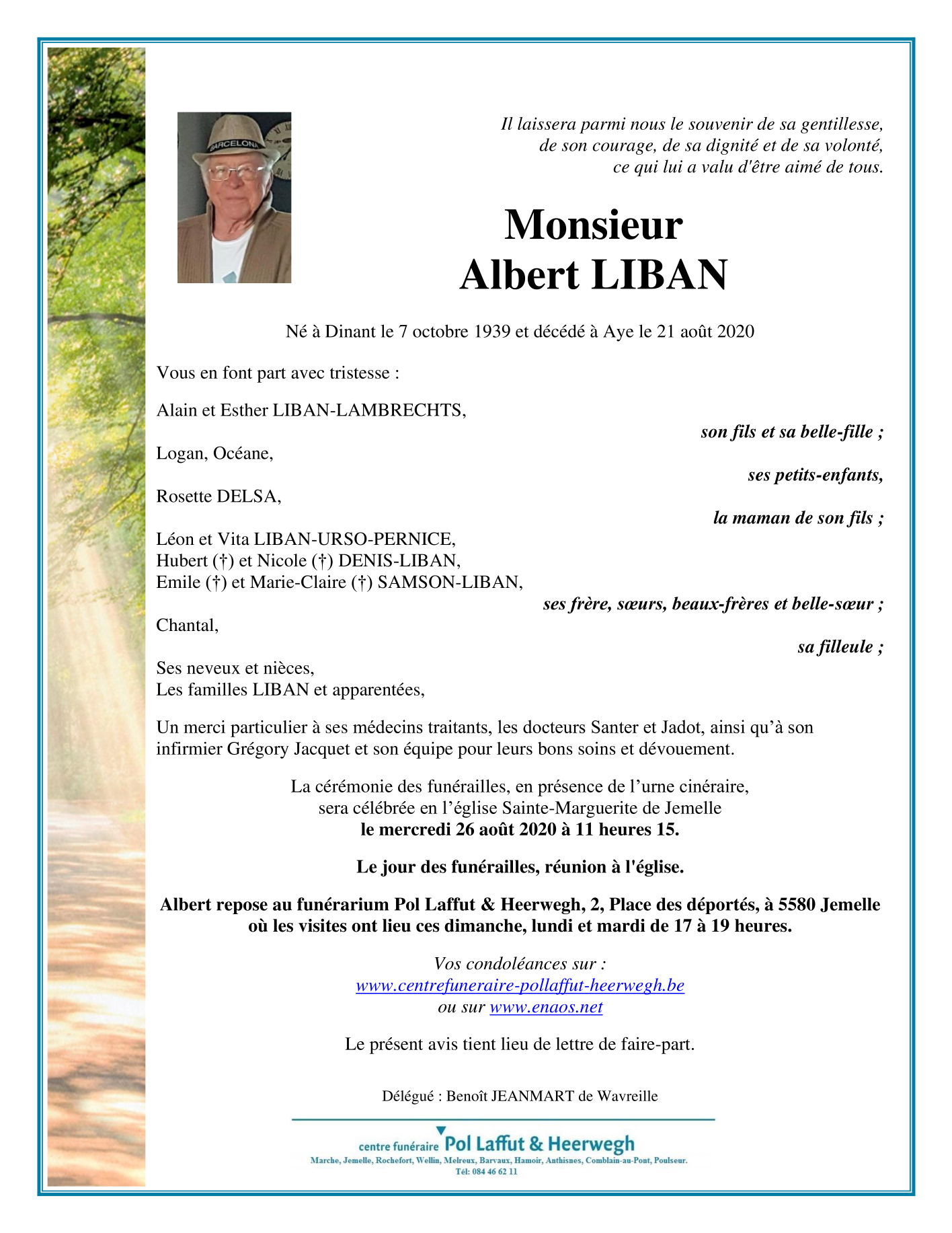 BARCELONA

Il laissera parmi nous le souvenir de sa gentillesse, de son courage, de sa dignité et de sa volonté, ce qui lui a valu d'être aimé de tous.

Monsieur
Albert LIBAN

Né à Dinant le 7 octobre 1939 et décédé à Aye le 21 août 2020

Vous en font part avec tristesse :

Alain et Esther LIBAN-LAMBRECHTS,
son fils et sa belle-fille ;

Logan, Océane,
ses petits-enfants,

Rosette DELSA,
la maman de son fils ;

Léon et Vita LIBAN-URSO-PERNICE,
Hubert (†) et Nicole (†) DENIS-LIBAN,
Emile (†) et Marie-Claire (†) SAMSON-LIBAN,
ses frère, sœurs, beaux-frères et belle-sœur ;

Chantal,
sa filleule ;

Ses neveux et nièces,
Les familles LIBAN et apparentées,

Un merci particulier à ses médecins traitants, les docteurs Santer et Jadot, ainsi qu'à son infirmier Grégory Jacquet et son équipe pour leurs bons soins et dévouement.

La cérémonie des funérailles, en présence de l'urne cinéraire, sera célébrée en l'église Sainte-Marguerite de Jemelle
le mercredi 26 août 2020 à 11 heures 15.

Le jour des funérailles, réunion à l'église.

Albert repose au funérarium Pol Laffut & Heerwegh, 2, Place des déportés, à 5580 Jemelle où les visites ont lieu ces dimanche, lundi et mardi de 17 à 19 heures.

Vos condoléances sur :
www.centrefuneraire-pollaffut-heerwegh.be
ou sur www.enaos.net

Le présent avis tient lieu de lettre de faire-part.

Délégué : Benoît JEANMART de Wavreille

centre funéraire Pol Laffut & Heerwegh
Marche, Jemelle, Rochefort, Wellin, Melreux, Barvaux, Hamoir, Anthisnes, Comblain-au-Pont, Poulseur.
Tél: 084 46 62 11